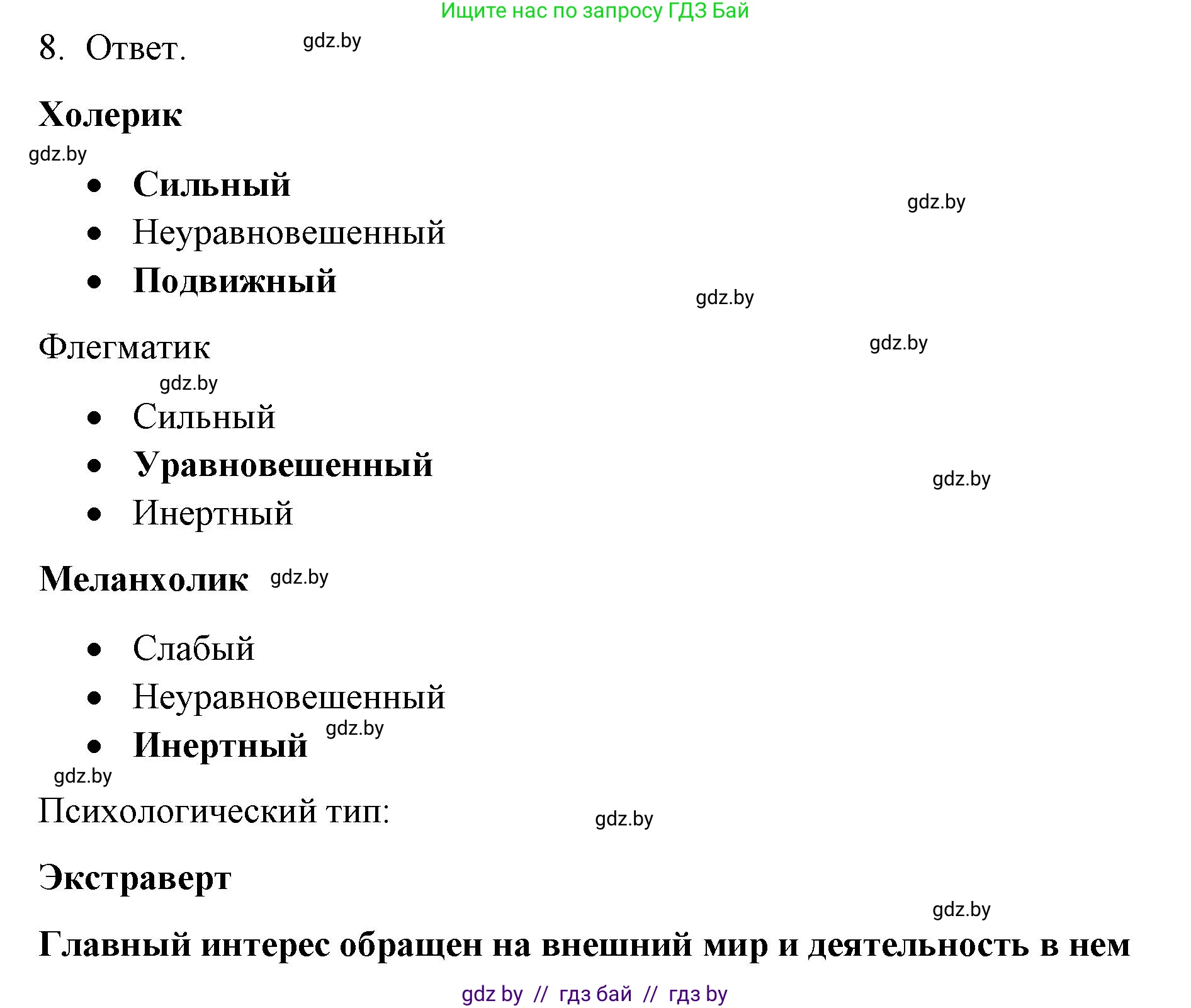 Ищите нас по запросу ГДЗ Бай

8. Ответ. gdz.by

Холерик

gdz.by

- Сильный
- Неуравновешенный
- Подвижный

gdz.by

gdz.by

Флегматик

gdz.by

gdz.by

- Сильный
- Уравновешенный
- Инертный

gdz.by

Меланхолик gdz.by

- Слабый
- Неуравновешенный
- Инертный

gdz.by

gdz.by

Психологический тип:

gdz.by

Экстраверт

gdz.by

Главный интерес обращен на внешний мир и деятельность в нем

gdz by // гдз бай // гдз by